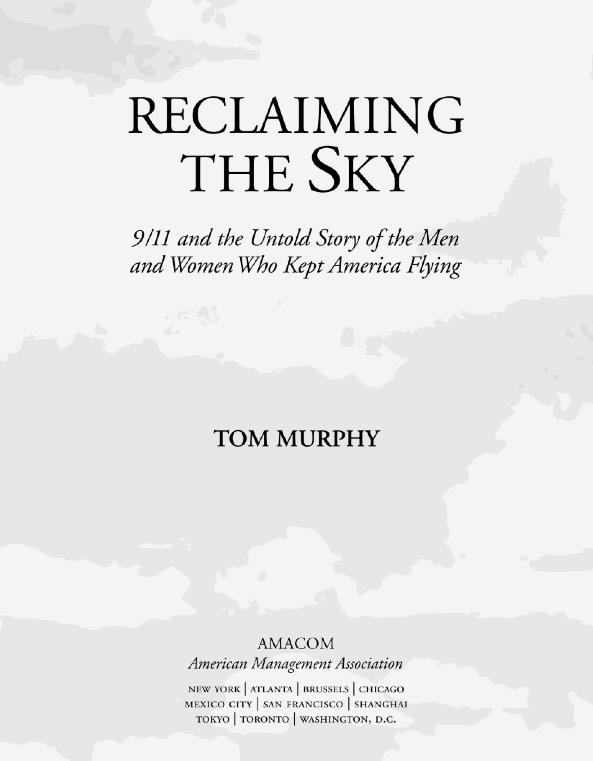 RECLAIMING THE SKY

9/11 and the Untold Story of the Men and Women Who Kept America Flying

TOM MURPHY

AMACOM
American Management Association

NEW YORK | ATLANTA | BRUSSELS | CHICAGO
MEXICO CITY | SAN FRANCISCO | SHANGHAI
TOKYO | TORONTO | WASHINGTON, D.C.